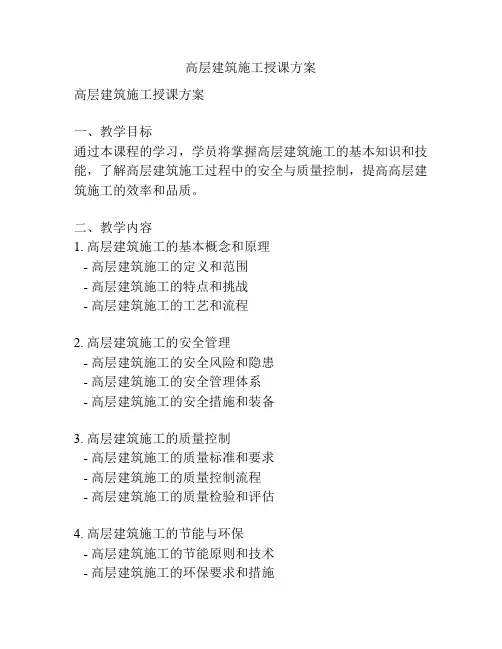 高层建筑施工授课方案

高层建筑施工授课方案

一、教学目标
通过本课程的学习，学员将掌握高层建筑施工的基本知识和技能，了解高层建筑施工过程中的安全与质量控制，提高高层建筑施工的效率和品质。

二、教学内容
1. 高层建筑施工的基本概念和原理
- 高层建筑施工的定义和范围
- 高层建筑施工的特点和挑战
- 高层建筑施工的工艺和流程

2. 高层建筑施工的安全管理
- 高层建筑施工的安全风险和隐患
- 高层建筑施工的安全管理体系
- 高层建筑施工的安全措施和装备

3. 高层建筑施工的质量控制
- 高层建筑施工的质量标准和要求
- 高层建筑施工的质量控制流程
- 高层建筑施工的质量检验和评估

4. 高层建筑施工的节能与环保
- 高层建筑施工的节能原则和技术
- 高层建筑施工的环保要求和措施